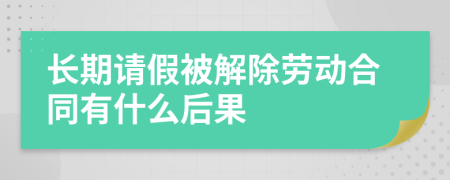 长期请假被解除劳动合同有什么后果